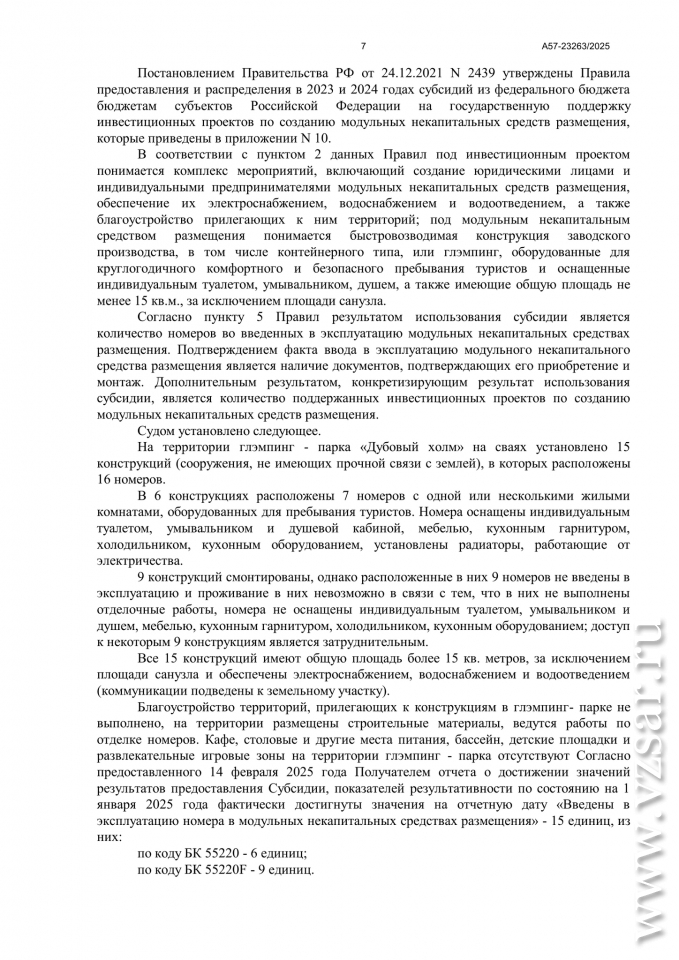 7

А57-23263/2025

Постановлением Правительства РФ от 24.12.2021 N 2439 утверждены Правила предоставления и распределения в 2023 и 2024 годах субсидий из федерального бюджета бюджетам субъектов Российской Федерации на государственную поддержку инвестиционных проектов по созданию модульных некапитальных средств размещения, которые приведены в приложении N 10.

В соответствии с пунктом 2 данных Правил под инвестиционным проектом понимается комплекс мероприятий, включающий создание юридическими лицами и индивидуальными предпринимателями модульных некапитальных средств размещения, обеспечение их электроснабжением, водоснабжением и водоотведением, а также благоустройство прилегающих к ним территорий; под модульным некапитальным средством размещения понимается быстровозводимая конструкция заводского производства, в том числе контейнерного типа, или глэмпинг, оборудованные для круглогодичного комфортного и безопасного пребывания туристов и оснащенные индивидуальным туалетом, умывальником, душем, а также имеющие общую площадь не менее 15 кв.м., за исключением площади санузла.

Согласно пункту 5 Правил результатом использования субсидии является количество номеров во введенных в эксплуатацию модульных некапитальных средствах размещения. Подтверждением факта ввода в эксплуатацию модульного некапитального средства размещения является наличие документов, подтверждающих его приобретение и монтаж. Дополнительным результатом, конкретизирующим результат использования субсидии, является количество поддержанных инвестиционных проектов по созданию модульных некапитальных средств размещения.

Судом установлено следующее.

На территории глэмпинг - парка «Дубовый холм» на сваях установлено 15 конструкций (сооружения, не имеющих прочной связи с землей), в которых расположены 16 номеров.

В 6 конструкциях расположены 7 номеров с одной или несколькими жилыми комнатами, оборудованных для пребывания туристов. Номера оснащены индивидуальным туалетом, умывальником и душевой кабиной, мебелью, кухонным гарнитуром, холодильником, кухонным оборудованием, установлены радиаторы, работающие от электричества.

9 конструкций смонтированы, однако расположенные в них 9 номеров не введены в эксплуатацию и проживание в них невозможно в связи с тем, что в них не выполнены отделочные работы, номера не оснащены индивидуальным туалетом, умывальником и душем, мебелью, кухонным гарнитуром, холодильником, кухонным оборудованием; доступ к некоторым 9 конструкциям является затруднительным.

Все 15 конструкций имеют общую площадь более 15 кв. метров, за исключением площади санузла и обеспечены электроснабжением, водоснабжением и водоотведением (коммуникации подведены к земельному участку).

Благоустройство территорий, прилегающих к конструкциям в глэмпинг- парке не выполнено, на территории размещены строительные материалы, ведутся работы по отделке номеров. Кафе, столовые и другие места питания, бассейн, детские площадки и развлекательные игровые зоны на территории глэмпинг - парка отсутствуют Согласно предоставленного 14 февраля 2025 года Получателем отчета о достижении значений результатов предоставления Субсидии, показателей результативности по состоянию на 1 января 2025 года фактически достигнуты значения на отчетную дату «Введены в эксплуатацию номера в модульных некапитальных средствах размещения» - 15 единиц, из них:

по коду БК 55220 - 6 единиц;
по коду БК 55220F - 9 единиц.

www.vzsar.ru